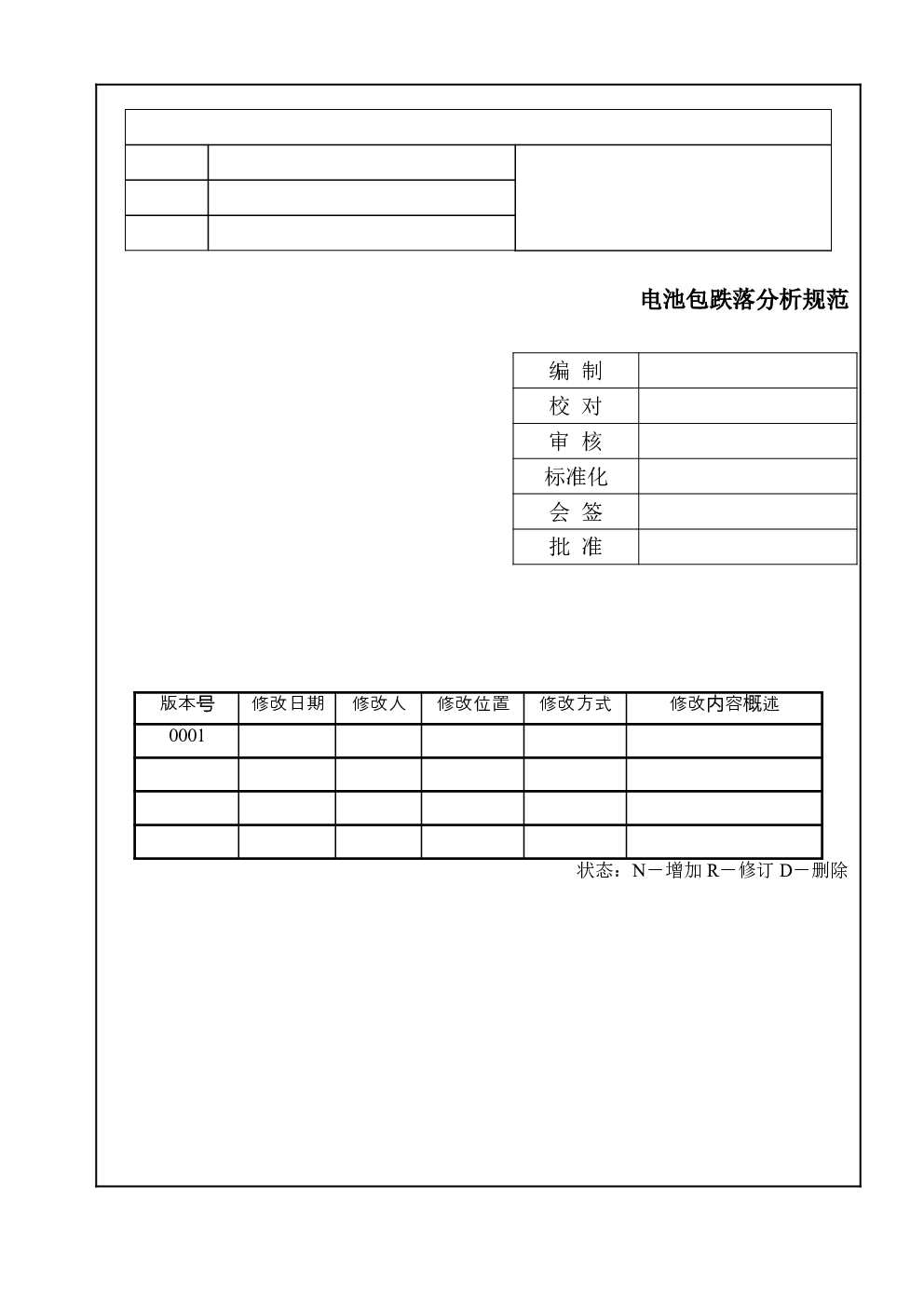 电池包跌落分析规范

| 编 制 | |
|---|---|
| 校 对 | |
| 审 核 | |
| 标准化 | |
| 会 签 | |
| 批 准 | |

| 版本号 | 修改日期 | 修改人 | 修改位置 | 修改方式 | 修改内容概述 |
|---|---|---|---|---|---|
| 0001 | | | | | |
| | | | | | |
| | | | | | |
| | | | | | |

状态：N－增加 R－修订 D－删除